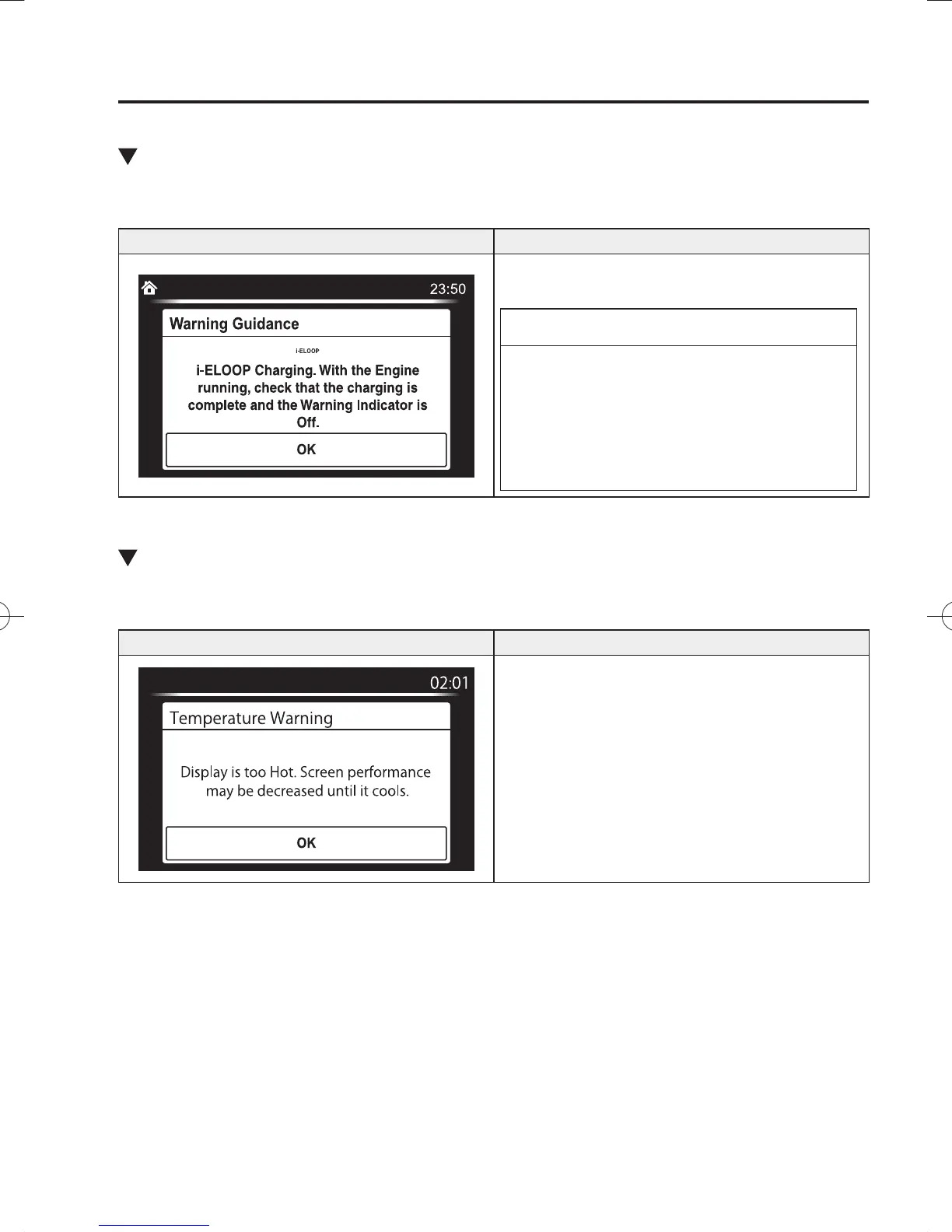 23:50

Warning Guidance

i-ELOOP

i-ELOOP Charging. With the Engine running, check that the charging is complete and the Warning Indicator is Off.

OK

02:01

Temperature Warning

Display is too Hot. Screen performance may be decreased until it cools.

OK